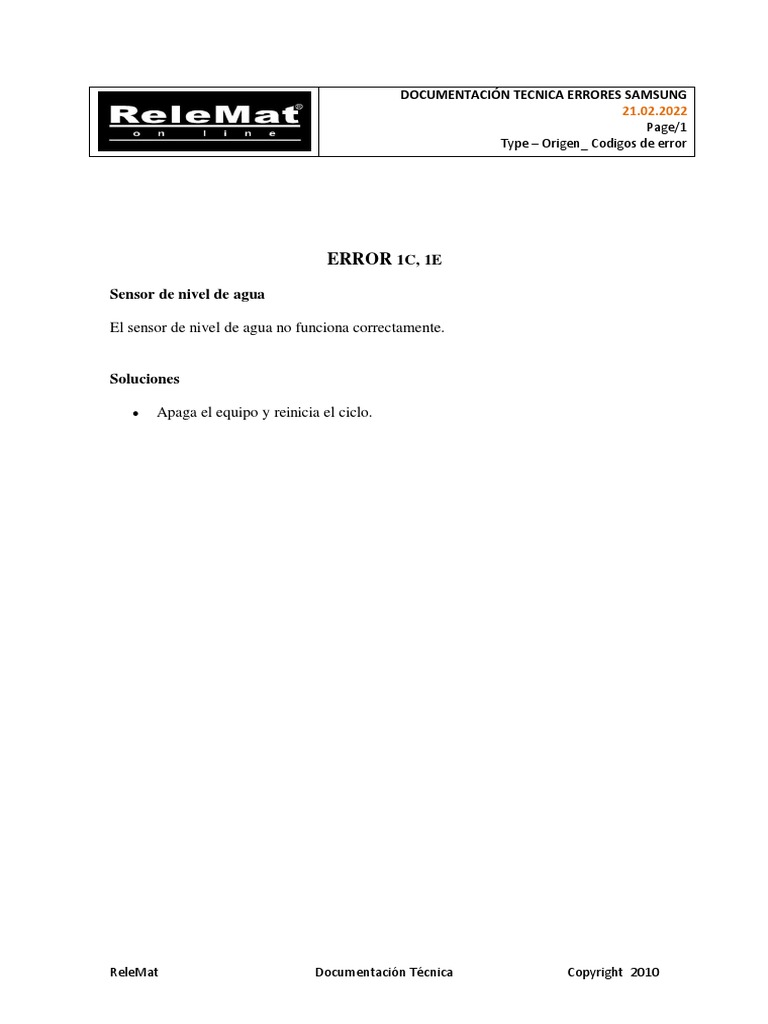 ReleMat®
on line

DOCUMENTACIÓN TECNICA ERRORES SAMSUNG
21.02.2022
Page/1
Type – Origen_ Codigos de error

ERROR 1C, 1E

Sensor de nivel de agua

El sensor de nivel de agua no funciona correctamente.

Soluciones

• Apaga el equipo y reinicia el ciclo.

ReleMat Documentación Técnica Copyright 2010